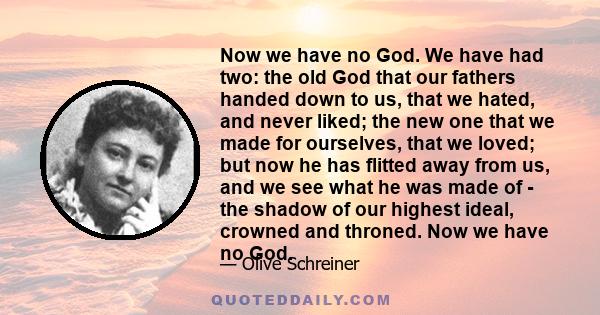 Now we have no God. We have had two: the old God that our fathers handed down to us, that we hated, and never liked; the new one that we made for ourselves, that we loved; but now he has flitted away from us, and we see what he was made of - the shadow of our highest ideal, crowned and throned. Now we have no God.

— Olive Schreiner

QUOTEDDAILY.COM